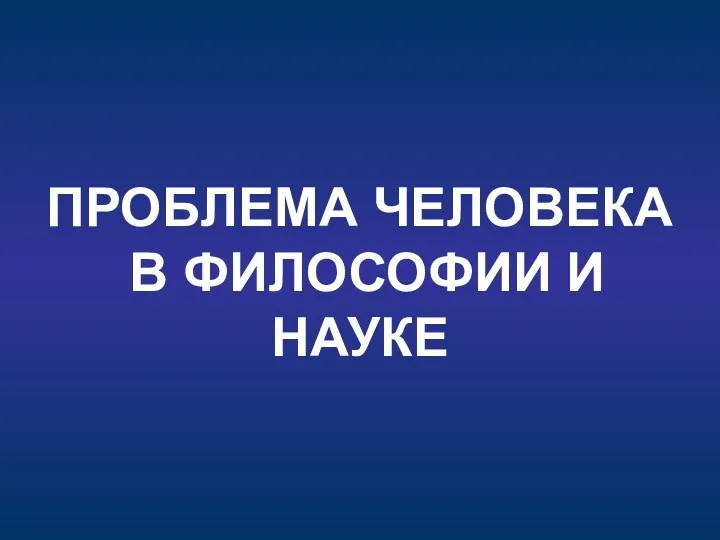 ПРОБЛЕМА ЧЕЛОВЕКА В ФИЛОСОФИИ И НАУКЕ